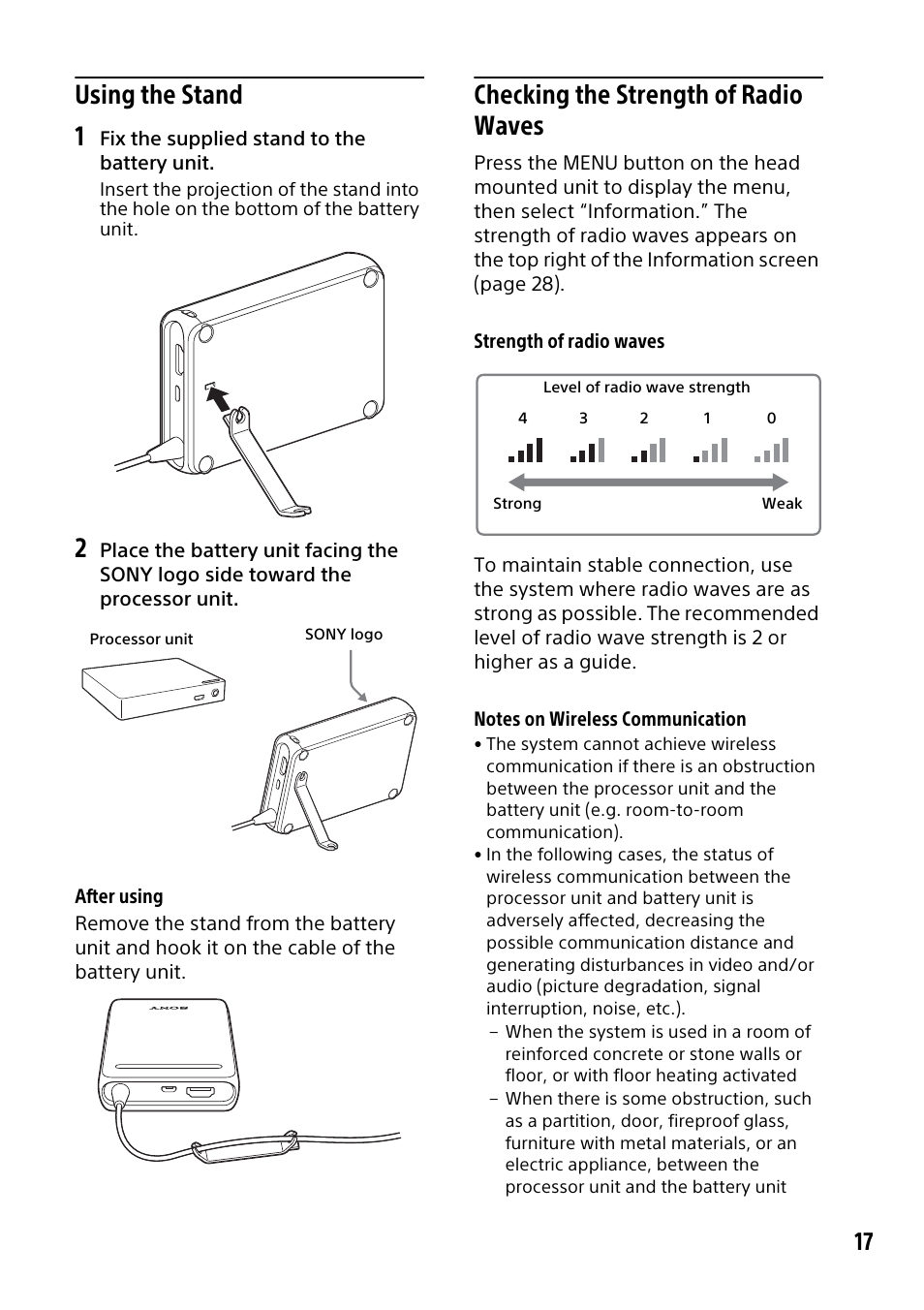 Using the Stand

1 Fix the supplied stand to the battery unit.

Insert the projection of the stand into the hole on the bottom of the battery unit.

2 Place the battery unit facing the SONY logo side toward the processor unit.

Processor unit

SONY logo

After using

Remove the stand from the battery unit and hook it on the cable of the battery unit.

SONY

Checking the Strength of Radio Waves

Press the MENU button on the head mounted unit to display the menu, then select “Information.” The strength of radio waves appears on the top right of the Information screen (page 28).

Strength of radio waves

Level of radio wave strength

4 3 2 1 0

Strong Weak

To maintain stable connection, use the system where radio waves are as strong as possible. The recommended level of radio wave strength is 2 or higher as a guide.

Notes on Wireless Communication

• The system cannot achieve wireless communication if there is an obstruction between the processor unit and the battery unit (e.g. room-to-room communication).
• In the following cases, the status of wireless communication between the processor unit and battery unit is adversely affected, decreasing the possible communication distance and generating disturbances in video and/or audio (picture degradation, signal interruption, noise, etc.).
– When the system is used in a room of reinforced concrete or stone walls or floor, or with floor heating activated
– When there is some obstruction, such as a partition, door, fireproof glass, furniture with metal materials, or an electric appliance, between the processor unit and the battery unit

17